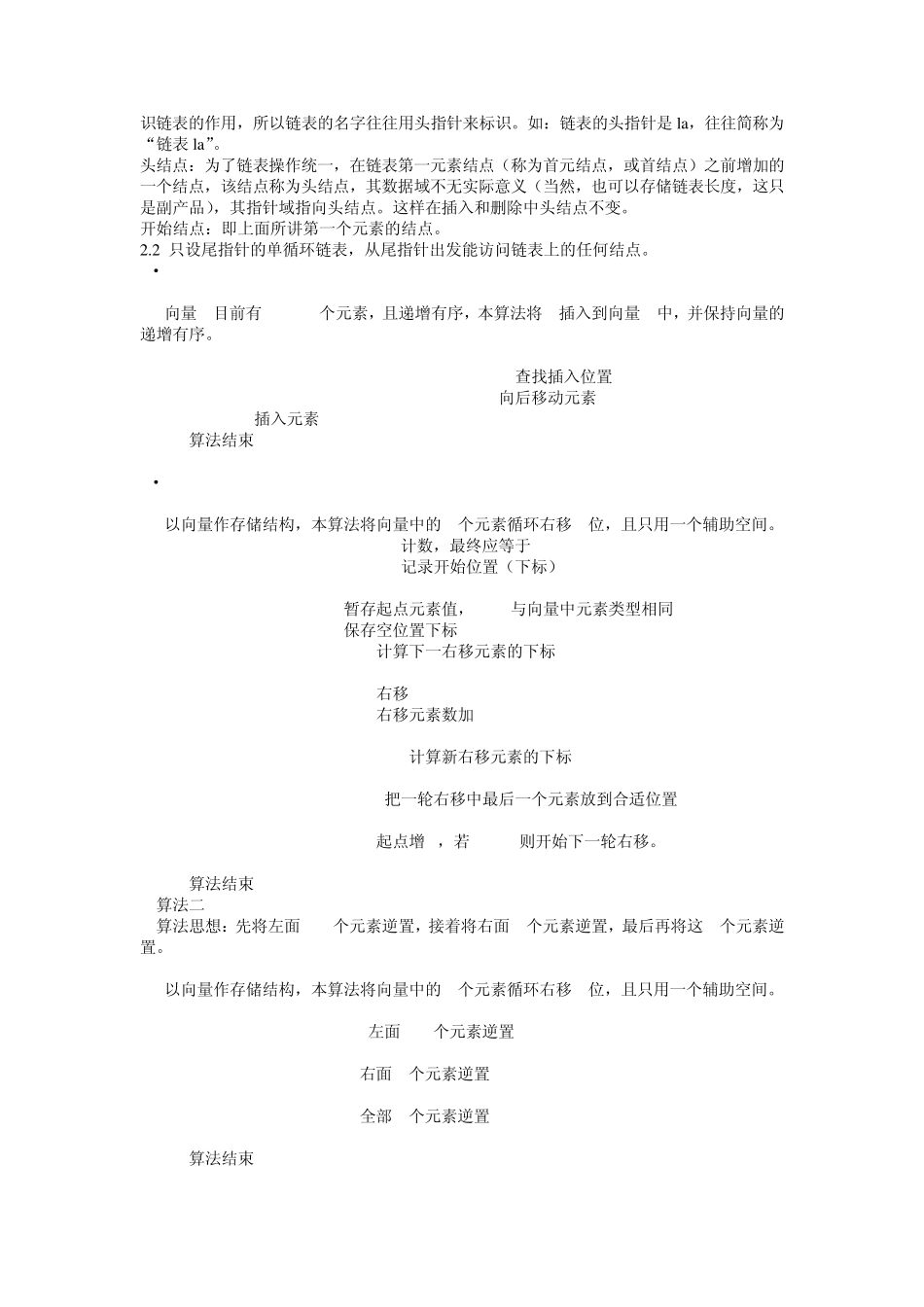 识链表的作用，所以链表的名字往往用头指针来标识。如：链表的头指针是 la，往往简称为“链表 la”。
头结点：为了链表操作统一，在链表第一元素结点（称为首元结点，或首结点）之前增加的一个结点，该结点称为头结点，其数据域不无实际意义（当然，也可以存储链表长度，这只是副产品），其指针域指向头结点。这样在插入和删除中头结点不变。
开始结点：即上面所讲第一个元素的结点。
2.2 只设尾指针的单循环链表，从尾指针出发能访问链表上的任何结点。
•

向量 目前有 个元素，且递增有序，本算法将 插入到向量 中，并保持向量的递增有序。

查找插入位置
向后移动元素
插入元素
算法结束

•

以向量作存储结构，本算法将向量中的 个元素循环右移 位，且只用一个辅助空间。
计数，最终应等于
记录开始位置（下标）

暂存起点元素值， 与向量中元素类型相同
保存空位置下标
计算下一右移元素的下标

右移
右移元素数加

计算新右移元素的下标

把一轮右移中最后一个元素放到合适位置

起点增 ，若 则开始下一轮右移。

算法结束
算法二
算法思想：先将左面 个元素逆置，接着将右面 个元素逆置，最后再将这 个元素逆置。

以向量作存储结构，本算法将向量中的 个元素循环右移 位，且只用一个辅助空间。

左面 个元素逆置

右面 个元素逆置

全部 个元素逆置

算法结束